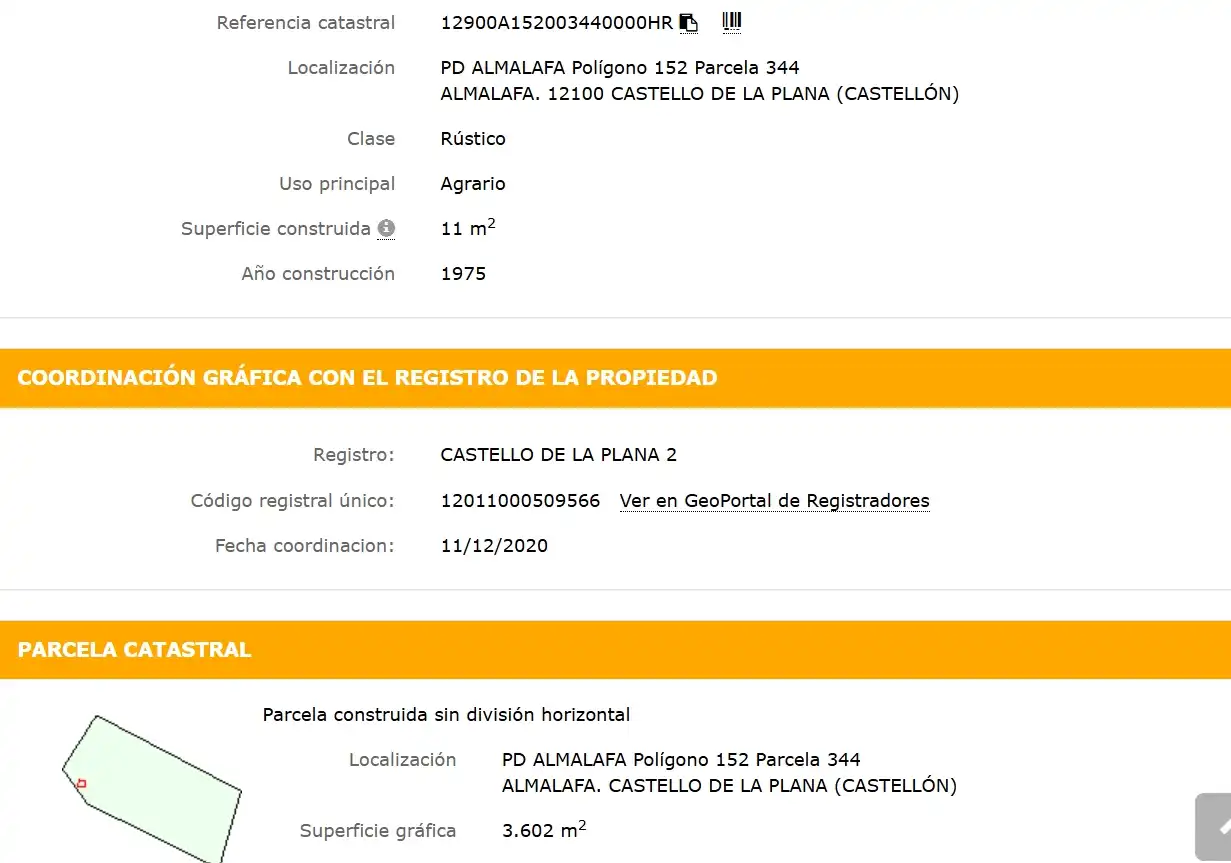 Referencia catastral 12900A152003440000HR

Localización PD ALMALAFA Polígono 152 Parcela 344
ALMALAFA. 12100 CASTELLO DE LA PLANA (CASTELLÓN)

Clase Rústico

Uso principal Agrario

Superficie construida 11 $m^2$

Año construcción 1975

COORDINACIÓN GRÁFICA CON EL REGISTRO DE LA PROPIEDAD

Registro: CASTELLO DE LA PLANA 2

Código registral único: 12011000509566 Ver en GeoPortal de Registradores

Fecha coordinacion: 11/12/2020

PARCELA CATASTRAL

Parcela construida sin división horizontal

Localización PD ALMALAFA Polígono 152 Parcela 344
ALMALAFA. CASTELLO DE LA PLANA (CASTELLÓN)

Superficie gráfica 3.602 $m^2$